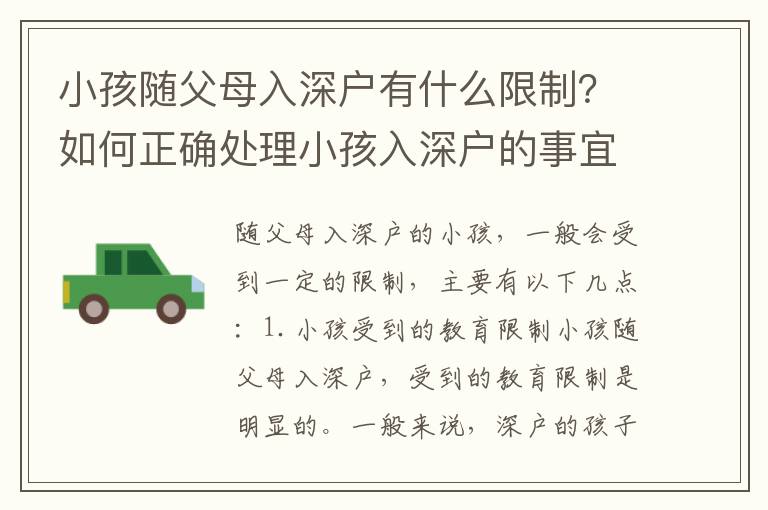 小孩随父母入深户有什么限制？如何正确处理小孩入深户的事宜

随父母入深户的小孩，一般会受到一定的限制，主要有以下几点：1. 小孩受到的教育限制小孩随父母入深户，受到的教育限制是明显的。一般来说，深户的孩子